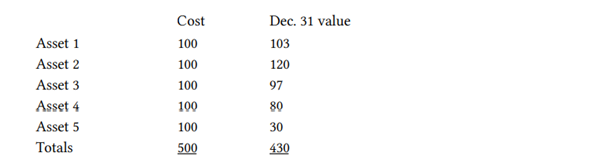 |  | Cost | Dec. 31 value |
|---|---|---|
| Asset 1 | 100 | 103 |
| Asset 2 | 100 | 120 |
| Asset 3 | 100 | 97 |
| Asset 4 | 100 | 80 |
| Asset 5 | 100 | 30 |
| Totals | 500 | 430 |